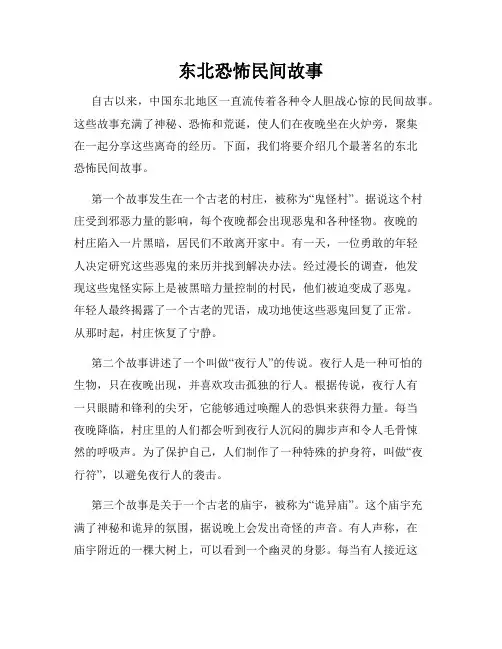 东北恐怖民间故事

自古以来，中国东北地区一直流传着各种令人胆战心惊的民间故事。这些故事充满了神秘、恐怖和荒诞，使人们在夜晚坐在火炉旁，聚集在一起分享这些离奇的经历。下面，我们将要介绍几个最著名的东北恐怖民间故事。

第一个故事发生在一个古老的村庄，被称为“鬼怪村”。据说这个村庄受到邪恶力量的影响，每个夜晚都会出现恶鬼和各种怪物。夜晚的村庄陷入一片黑暗，居民们不敢离开家中。有一天，一位勇敢的年轻人决定研究这些恶鬼的来历并找到解决办法。经过漫长的调查，他发现这些鬼怪实际上是被黑暗力量控制的村民，他们被迫变成了恶鬼。年轻人最终揭露了一个古老的咒语，成功地使这些恶鬼回复了正常。从那时起，村庄恢复了宁静。

第二个故事讲述了一个叫做“夜行人”的传说。夜行人是一种可怕的生物，只在夜晚出现，并喜欢攻击孤独的行人。根据传说，夜行人有一只眼睛和锋利的尖牙，它能够通过唤醒人的恐惧来获得力量。每当夜晚降临，村庄里的人们都会听到夜行人沉闷的脚步声和令人毛骨悚然的呼吸声。为了保护自己，人们制作了一种特殊的护身符，叫做“夜行符”，以避免夜行人的袭击。

第三个故事是关于一个古老的庙宇，被称为“诡异庙”。这个庙宇充满了神秘和诡异的氛围，据说晚上会发出奇怪的声音。有人声称，在庙宇附近的一棵大树上，可以看到一个幽灵的身影。每当有人接近这